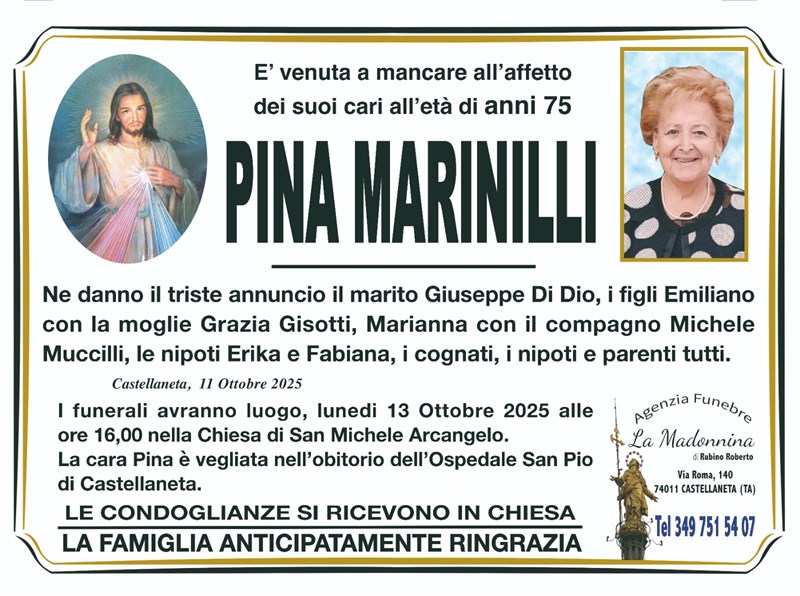 E' venuta a mancare all'affetto dei suoi cari all'età di anni 75

PINA MARINILLI

Ne danno il triste annuncio il marito Giuseppe Di Dio, i figli Emiliano con la moglie Grazia Gisotti, Marianna con il compagno Michele Muccilli, le nipoti Erika e Fabiana, i cognati, i nipoti e parenti tutti.

Castellaneta, 11 Ottobre 2025

I funerali avranno luogo, lunedi 13 Ottobre 2025 alle ore 16,00 nella Chiesa di San Michele Arcangelo. La cara Pina è vegliata nell'obitorio dell'Ospedale San Pio di Castellaneta.

LE CONDOGLIANZE SI RICEVONO IN CHIESA

LA FAMIGLIA ANTICIPATAMENTE RINGRAZIA

Agenzia Funebre
La Madonnina
di Rubino Roberto
Via Roma, 140
74011 CASTELLANETA (TA)
Tel 349 751 54 07